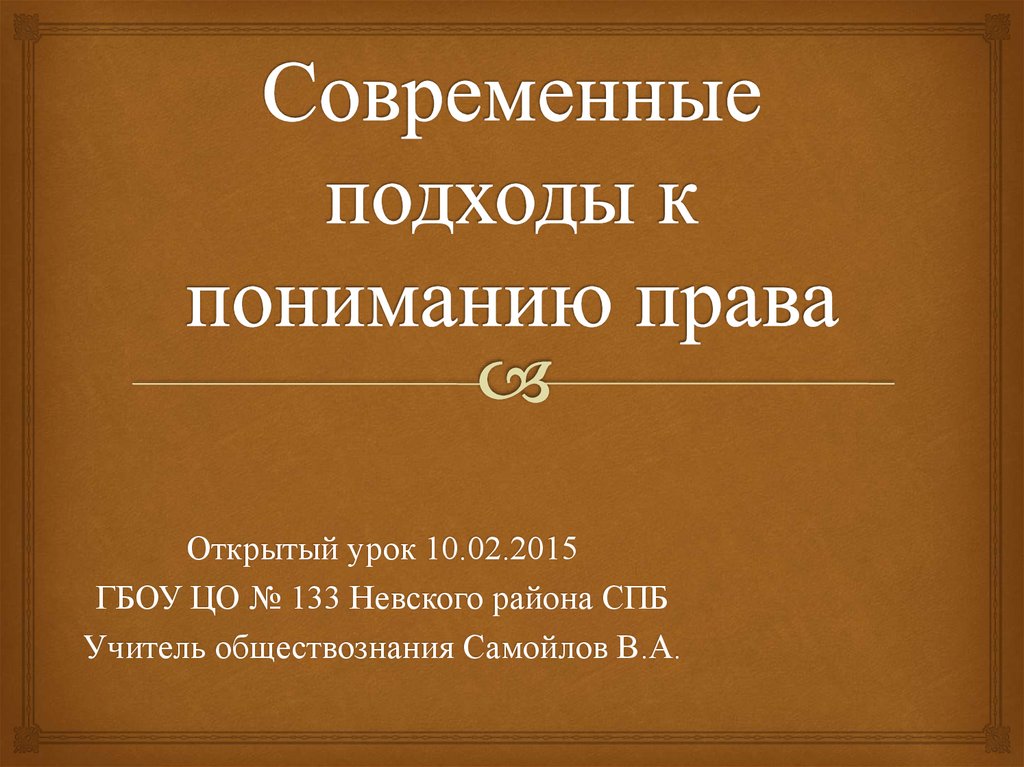 Современные подходы к пониманию права

Открытый урок 10.02.2015
ГБОУ ЦО № 133 Невского района СПБ
Учитель обществознания Самойлов В.А.